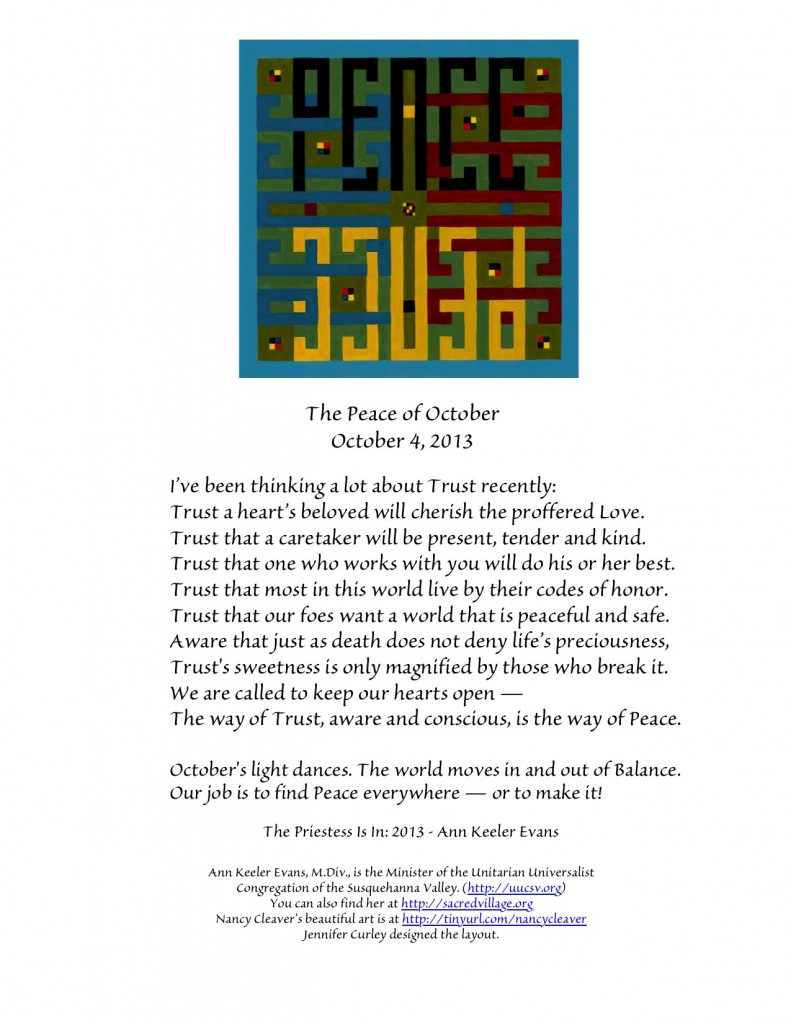 The Peace of October
October 4, 2013

I've been thinking a lot about Trust recently:
Trust a heart's beloved will cherish the proffered Love.
Trust that a caretaker will be present, tender and kind.
Trust that one who works with you will do his or her best.
Trust that most in this world live by their codes of honor.
Trust that our foes want a world that is peaceful and safe.
Aware that just as death does not deny life's preciousness,
Trust's sweetness is only magnified by those who break it.
We are called to keep our hearts open —
The way of Trust, aware and conscious, is the way of Peace.

October's light dances. The world moves in and out of Balance.
Our job is to find Peace everywhere — or to make it!

The Priestess Is In: 2013 - Ann Keeler Evans

Ann Keeler Evans, M.Div., is the Minister of the Unitarian Universalist Congregation of the Susquehanna Valley. (http://uucsv.org)
You can also find her at http://sacredvillage.org
Nancy Cleaver's beautiful art is at http://tinyurl.com/nancycleaver
Jennifer Curley designed the layout.